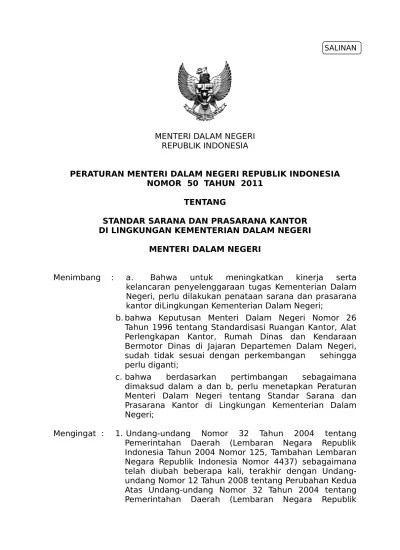 SALINAN

MENTERI DALAM NEGERI
REPUBLIK INDONESIA

PERATURAN MENTERI DALAM NEGERI REPUBLIK INDONESIA
NOMOR 50 TAHUN 2011

TENTANG

STANDAR SARANA DAN PRASARANA KANTOR
DI LINGKUNGAN KEMENTERIAN DALAM NEGERI

MENTERI DALAM NEGERI

Menimbang : a. Bahwa untuk meningkatkan kinerja serta kelancaran penyelenggaraan tugas Kementerian Dalam Negeri, perlu dilakukan penataan sarana dan prasarana kantor diLingkungan Kementerian Dalam Negeri;

b. bahwa Keputusan Menteri Dalam Negeri Nomor 26 Tahun 1996 tentang Standardisasi Ruangan Kantor, Alat Perlengkapan Kantor, Rumah Dinas dan Kendaraan Bermotor Dinas di Jajaran Departemen Dalam Negeri, sudah tidak sesuai dengan perkembangan sehingga perlu diganti;

c. bahwa berdasarkan pertimbangan sebagaimana dimaksud dalam a dan b, perlu menetapkan Peraturan Menteri Dalam Negeri tentang Standar Sarana dan Prasarana Kantor di Lingkungan Kementerian Dalam Negeri;

Mengingat : 1. Undang-undang Nomor 32 Tahun 2004 tentang Pemerintahan Daerah (Lembaran Negara Republik Indonesia Tahun 2004 Nomor 125, Tambahan Lembaran Negara Republik Indonesia Nomor 4437) sebagaimana telah diubah beberapa kali, terakhir dengan Undang-undang Nomor 12 Tahun 2008 tentang Perubahan Kedua Atas Undang-undang Nomor 32 Tahun 2004 tentang Pemerintahan Daerah (Lembaran Negara Republik